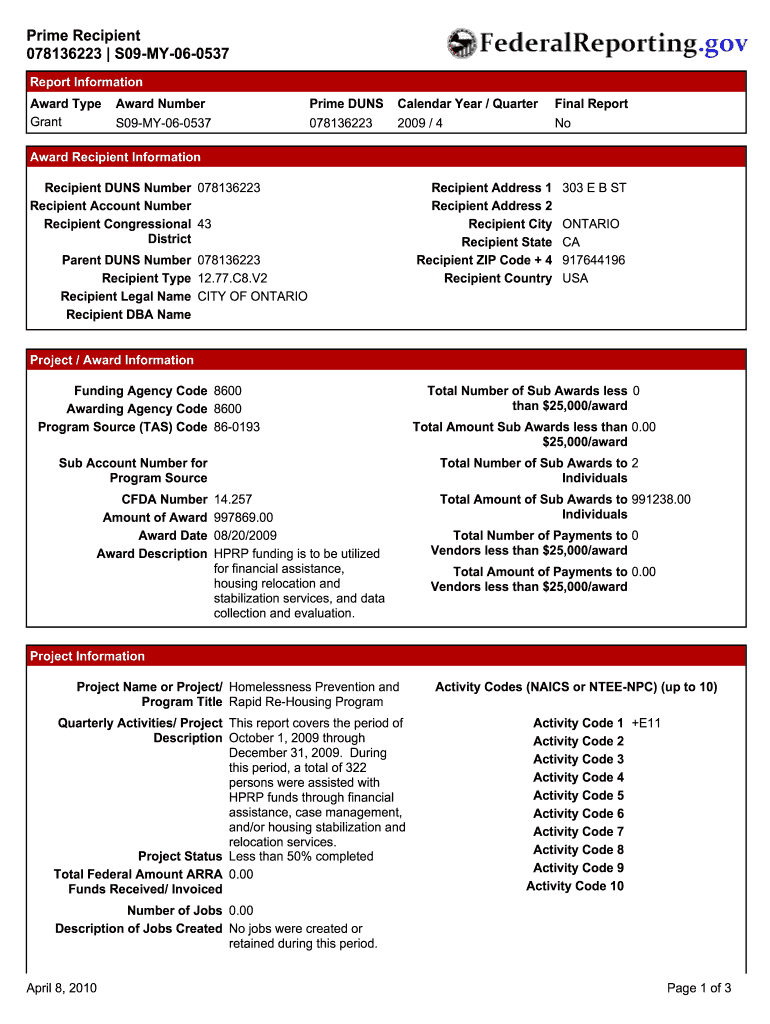 Prime Recipient
078136223 | S09-MY-06-0537

FederalReporting.gov

Report Information

| Award Type | Award Number | Prime DUNS | Calendar Year / Quarter | Final Report |
|---|---|---|---|---|
| Grant | S09-MY-06-0537 | 078136223 | 2009 / 4 | No |

Award Recipient Information

Recipient DUNS Number 078136223
Recipient Account Number
Recipient Congressional District 43
Parent DUNS Number 078136223
Recipient Type 12.77.C8.V2
Recipient Legal Name CITY OF ONTARIO
Recipient DBA Name

Recipient Address 1 303 E B ST
Recipient Address 2
Recipient City ONTARIO
Recipient State CA
Recipient ZIP Code + 4 917644196
Recipient Country USA

Project / Award Information

Funding Agency Code 8600
Awarding Agency Code 8600
Program Source (TAS) Code 86-0193
Sub Account Number for Program Source
CFDA Number 14.257
Amount of Award 997869.00
Award Date 08/20/2009
Award Description HPRP funding is to be utilized for financial assistance, housing relocation and stabilization services, and data collection and evaluation.

Total Number of Sub Awards less than $25,000/award 0
Total Amount Sub Awards less than $25,000/award 0.00
Total Number of Sub Awards to Individuals 2
Total Amount of Sub Awards to Individuals 991238.00
Total Number of Payments to Vendors less than $25,000/award 0
Total Amount of Payments to Vendors less than $25,000/award 0.00

Project Information

Project Name or Project/ Program Title Homelessness Prevention and Rapid Re-Housing Program
Quarterly Activities/ Project Description This report covers the period of October 1, 2009 through December 31, 2009. During this period, a total of 322 persons were assisted with HPRP funds through financial assistance, case management, and/or housing stabilization and relocation services.
Project Status Less than 50% completed
Total Federal Amount ARRA Funds Received/ Invoiced 0.00
Number of Jobs 0.00
Description of Jobs Created No jobs were created or retained during this period.

Activity Codes (NAICS or NTEE-NPC) (up to 10)
Activity Code 1 +E11
Activity Code 2
Activity Code 3
Activity Code 4
Activity Code 5
Activity Code 6
Activity Code 7
Activity Code 8
Activity Code 9
Activity Code 10

April 8, 2010

Page 1 of 3